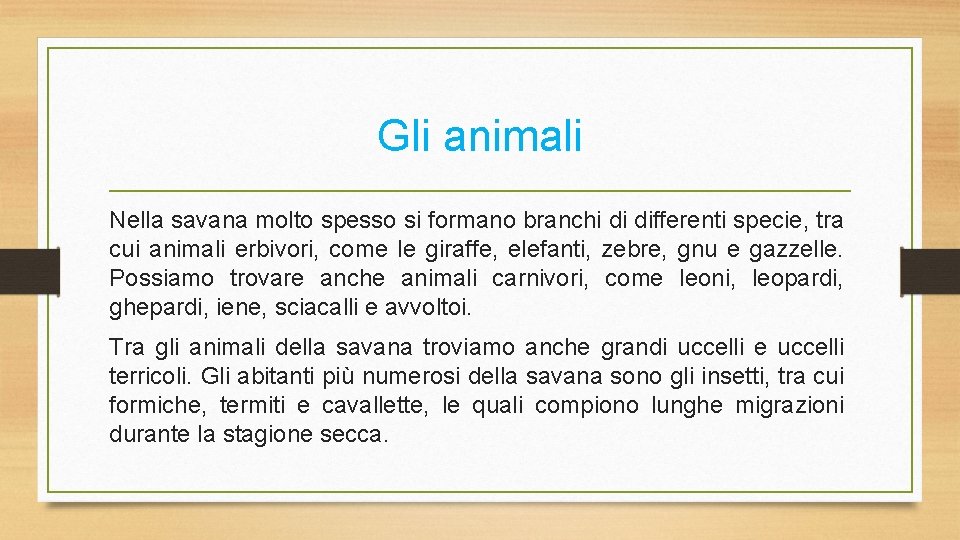 Gli animali

Nella savana molto spesso si formano branchi di differenti specie, tra cui animali erbivori, come le giraffe, elefanti, zebre, gnu e gazzelle. Possiamo trovare anche animali carnivori, come leoni, leopardi, ghepardi, iene, sciacalli e avvoltoi.

Tra gli animali della savana troviamo anche grandi uccelli e uccelli terricoli. Gli abitanti più numerosi della savana sono gli insetti, tra cui formiche, termiti e cavallette, le quali compiono lunghe migrazioni durante la stagione secca.